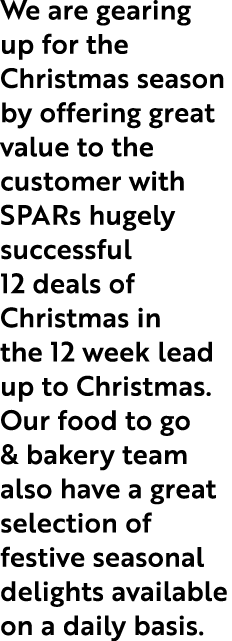 We are gearing up for the Christmas season by offering great value to the customer with SPARs hugely successful 12 deals of Christmas in the 12 week lead up to Christmas. Our food to go & bakery team also have a great selection of festive seasonal delights available on a daily basis.